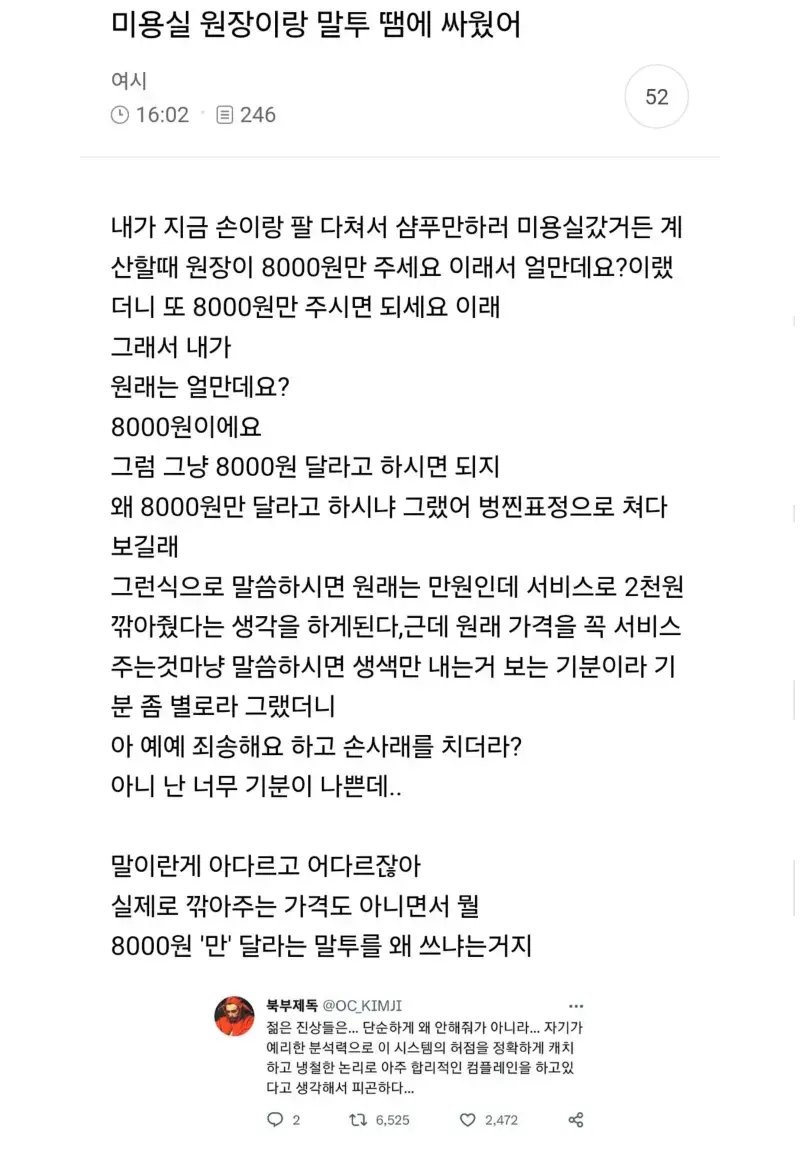 미용실 원장이랑 말투 땜에 싸웠어

여시
16:02 · 246

52

내가 지금 손이랑 팔 다쳐서 샴푸만하러 미용실갔거든 계산할때 원장이 8000원만 주세요 이래서 얼만데요?이랬더니 또 8000원만 주시면 되세요 이래
그래서 내가
원래는 얼만데요?
8000원이에요
그럼 그냥 8000원 달라고 하시면 되지
왜 8000원만 달라고 하시냐 그랬어 벙찐표정으로 쳐다보길래
그런식으로 말씀하시면 원래는 만원인데 서비스로 2천원 깎아줬다는 생각을 하게된다,근데 원래 가격을 꼭 서비스 주는것마냥 말씀하시면 생색만 내는거 보는 기분이라 기분 좀 별로라 그랬더니
아 예예 죄송해요 하고 손사래를 치더라?
아니 난 너무 기분이 나쁜데..

말이란게 아다르고 어다르잖아
실제로 깎아주는 가격도 아니면서 뭘
8000원 '만' 달라는 말투를 왜 쓰냐는거지

북부제독 @OC_KIMJI
젊은 진상들은... 단순하게 왜 안해줘가 아니라... 자기가 예리한 분석력으로 이 시스템의 허점을 정확하게 캐치하고 냉철한 논리로 아주 합리적인 컴플레인을 하고있다고 생각해서 피곤하다...

2 6,525 2,472